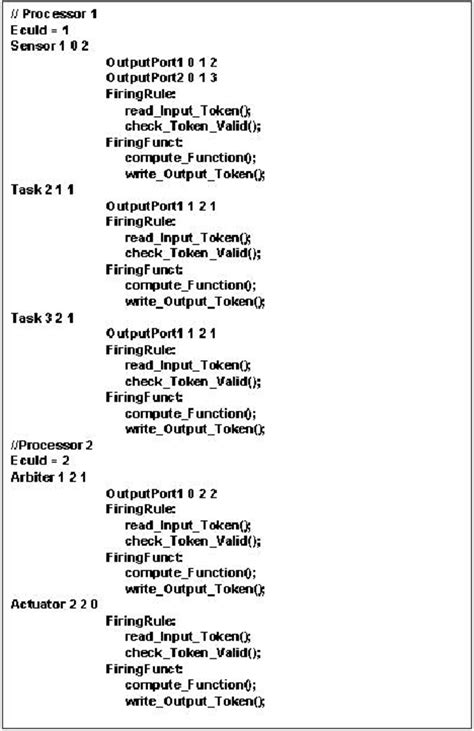 // Processor 1
EcuId = 1
Sensor 1 0 2
OutputPort1 0 1 2
OutputPort2 0 1 3
FiringRule:
read_Input_Token();
check_Token_Valid();
FiringFunct:
compute_Function();
write_Output_Token();
Task 2 1 1
OutputPort1 1 2 1
FiringRule:
read_Input_Token();
check_Token_Valid();
FiringFunct:
compute_Function();
write_Output_Token();
Task 3 2 1
OutputPort1 1 2 1
FiringRule:
read_Input_Token();
check_Token_Valid();
FiringFunct:
compute_Function();
write_Output_Token();
//Processor 2
EcuId = 2
Arbiter 1 2 1
OutputPort1 0 2 2
FiringRule:
read_Input_Token();
check_Token_Valid();
FiringFunct:
compute_Function();
write_Output_Token();
Actuator 2 2 0
FiringRule:
read_Input_Token();
check_Token_Valid();
FiringFunct:
compute_Function();
write_Output_Token();